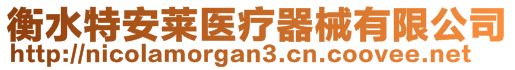 衡水特安莱医疗器械有限公司
http://nicolamorgan3.cn.coovee.net